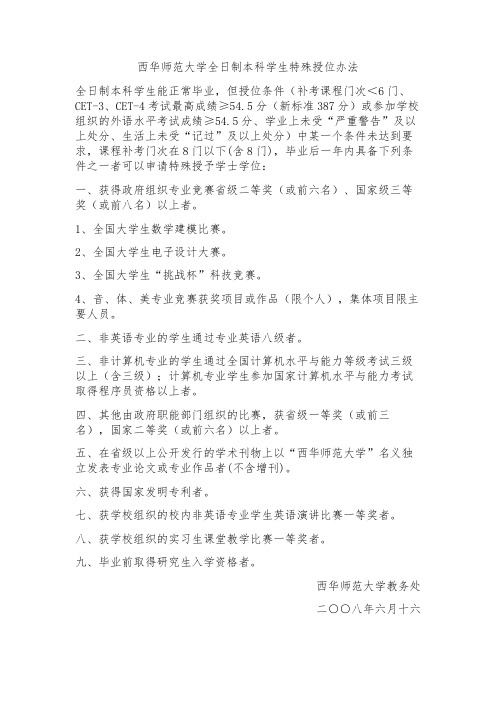 西华师范大学全日制本科学生特殊授位办法

全日制本科学生能正常毕业，但授位条件（补考课程门次<6门、CET-3、CET-4考试最高成绩≥54.5分（新标准387分）或参加学校组织的外语水平考试成绩≥54.5分、学业上未受“严重警告”及以上处分、生活上未受“记过”及以上处分）中某一个条件未达到要求，课程补考门次在8门以下(含8门)，毕业后一年内具备下列条件之一者可以申请特殊授予学士学位：

一、获得政府组织专业竞赛省级二等奖（或前六名）、国家级三等奖（或前八名）以上者。

1、全国大学生数学建模比赛。

2、全国大学生电子设计大赛。

3、全国大学生“挑战杯”科技竞赛。

4、音、体、美专业竞赛获奖项目或作品（限个人），集体项目限主要人员。

二、非英语专业的学生通过专业英语八级者。

三、非计算机专业的学生通过全国计算机水平与能力等级考试三级以上（含三级）；计算机专业学生参加国家计算机水平与能力考试取得程序员资格以上者。

四、其他由政府职能部门组织的比赛，获省级一等奖（或前三名），国家二等奖（或前六名）以上者。

五、在省级以上公开发行的学术刊物上以“西华师范大学”名义独立发表专业论文或专业作品者(不含增刊)。

六、获得国家发明专利者。

七、获学校组织的校内非英语专业学生英语演讲比赛一等奖者。

八、获学校组织的实习生课堂教学比赛一等奖者。

九、毕业前取得研究生入学资格者。

西华师范大学教务处

二〇〇八年六月十六